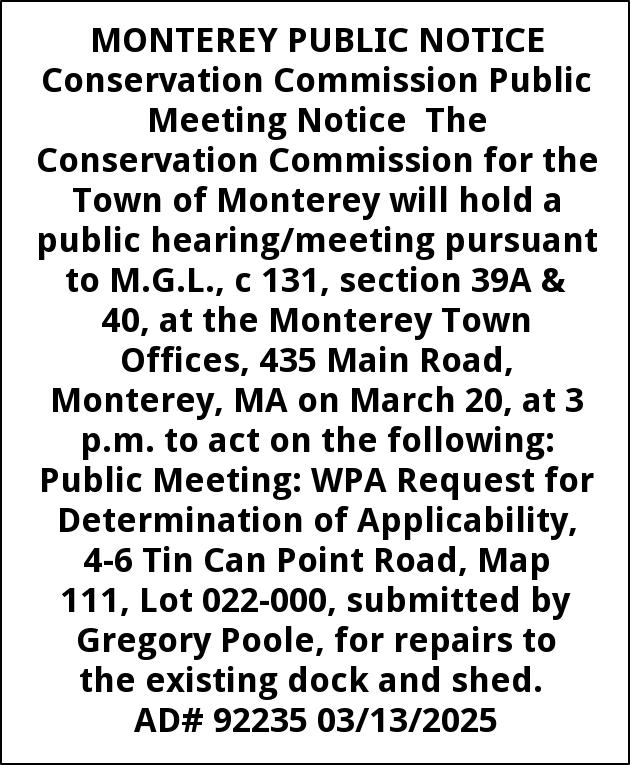 MONTEREY PUBLIC NOTICE Conservation Commission Public Meeting Notice The Conservation Commission for the Town of Monterey will hold a public hearing/meeting pursuant to M.G.L., c 131, section 39A & 40, at the Monterey Town Offices, 435 Main Road, Monterey, MA on March 20, at 3 p.m. to act on the following: Public Meeting: WPA Request for Determination of Applicability, 4-6 Tin Can Point Road, Map 111, Lot 022-000, submitted by Gregory Poole, for repairs to the existing dock and shed. AD# 92235 03/13/2025